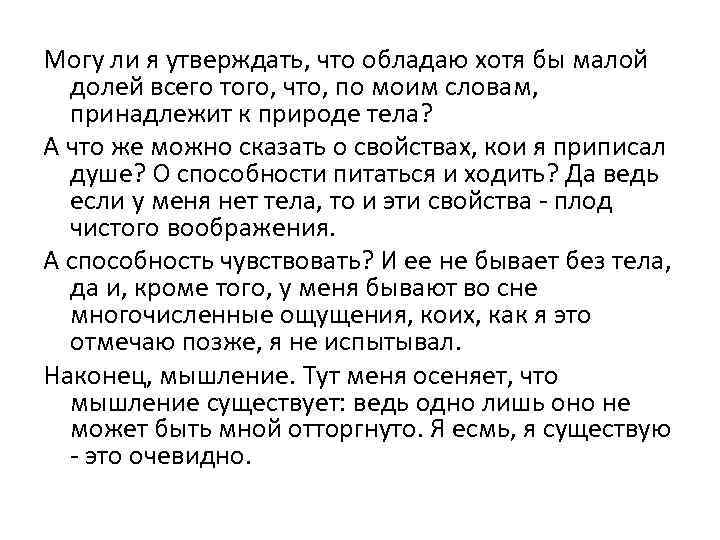 Могу ли я утверждать, что обладаю хотя бы малой долей всего того, что, по моим словам, принадлежит к природе тела?

А что же можно сказать о свойствах, кои я приписал душе? О способности питаться и ходить? Да ведь если у меня нет тела, то и эти свойства - плод чистого воображения.

А способность чувствовать? И ее не бывает без тела, да и, кроме того, у меня бывают во сне многочисленные ощущения, коих, как я это отмечаю позже, я не испытывал.

Наконец, мышление. Тут меня осеняет, что мышление существует: ведь одно лишь оно не может быть мной отторгнуто. Я есмь, я существую - это очевидно.